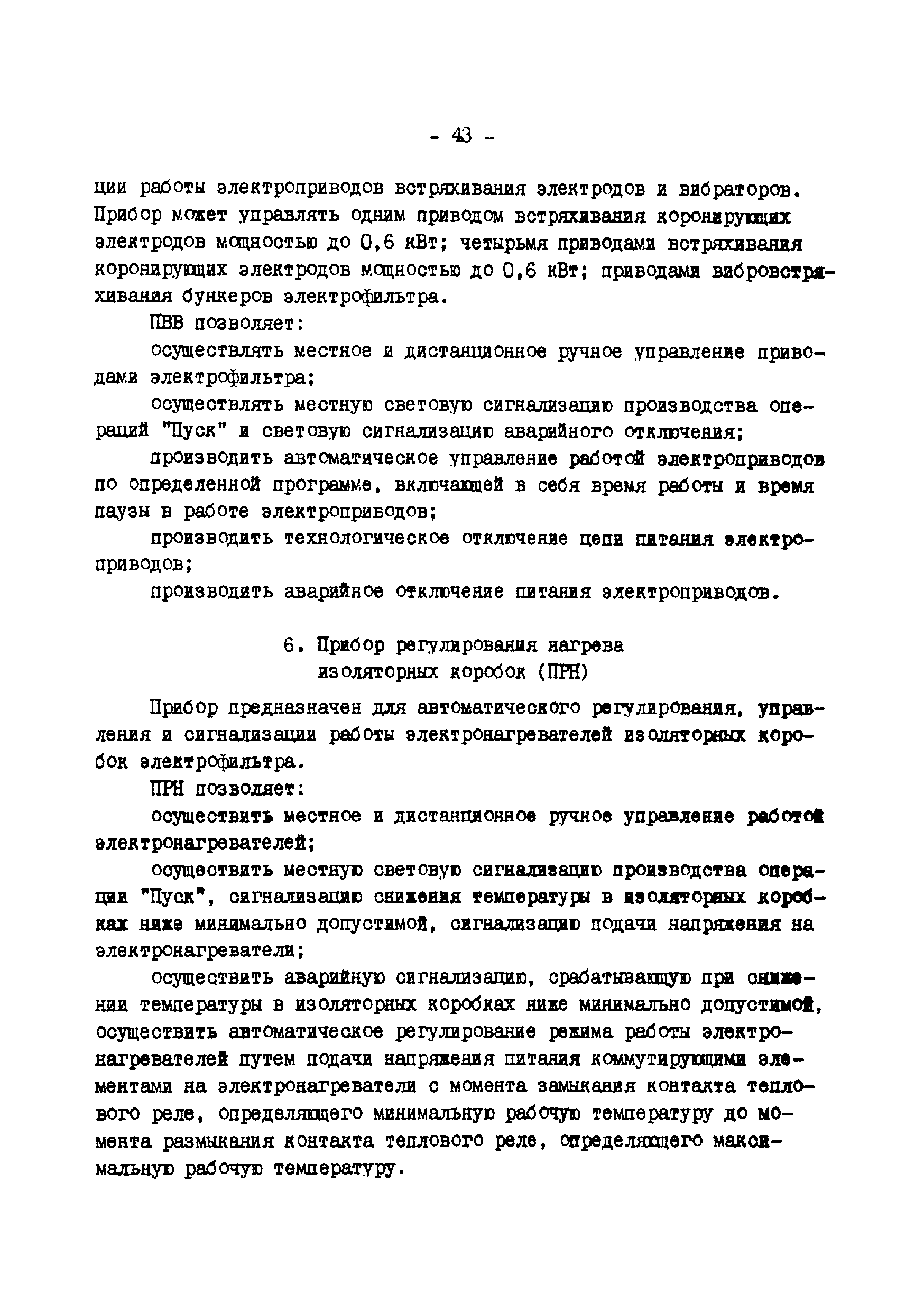 - 43 -

ции работы электроприводов встряхивания электродов и вибраторов. Прибор может управлять одним приводом встряхивания коронирующих электродов мощностью до 0,6 кВт; четырьмя приводами встряхивания коронирующих электродов мощностью до 0,6 кВт; приводами вибровстряхивания бункеров электрофильтра.

ПВВ позволяет:

осуществлять местное и дистанционное ручное управление приводами электрофильтра;

осуществлять местную световую сигнализацию производства операций "Пуск" и световую сигнализацию аварийного отключения;

производить автоматическое управление работой электроприводов по определенной программе, включающей в себя время работы и время паузы в работе электроприводов;

производить технологическое отключение цепи питания электроприводов;

производить аварийное отключение питания электроприводов.

6. Прибор регулирования нагрева изоляторных коробок (ПРН)

Прибор предназначен для автоматического регулирования, управления и сигнализации работы электронагревателей изоляторных коробок электрофильтра.

ПРН позволяет:

осуществить местное и дистанционное ручное управление работой электронагревателей;

осуществить местную световую сигнализацию производства операции "Пуск", сигнализацию снижения температуры в изоляторных коробках ниже минимально допустимой, сигнализацию подачи напряжения на электронагреватели;

осуществить аварийную сигнализацию, срабатывающую при снижении температуры в изоляторных коробках ниже минимально допустимой, осуществить автоматическое регулирование режима работы электронагревателей путем подачи напряжения питания коммутирующими элементами на электронагреватели с момента замыкания контакта теплового реле, определяющего минимальную рабочую температуру до момента размыкания контакта теплового реле, определяющего максимальную рабочую температуру.